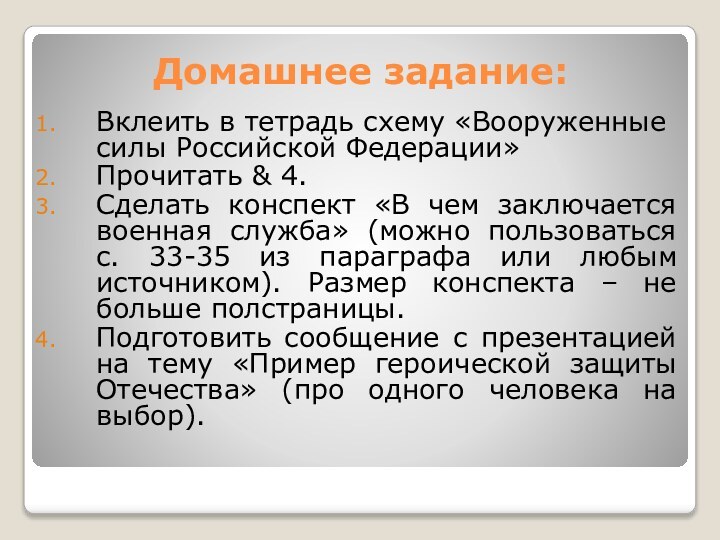 Домашнее задание:

1. Вклеить в тетрадь схему «Вооруженные силы Российской Федерации»
2. Прочитать & 4.
3. Сделать конспект «В чем заключается военная служба» (можно пользоваться с. 33-35 из параграфа или любым источником). Размер конспекта – не больше полстраницы.
4. Подготовить сообщение с презентацией на тему «Пример героической защиты Отечества» (про одного человека на выбор).